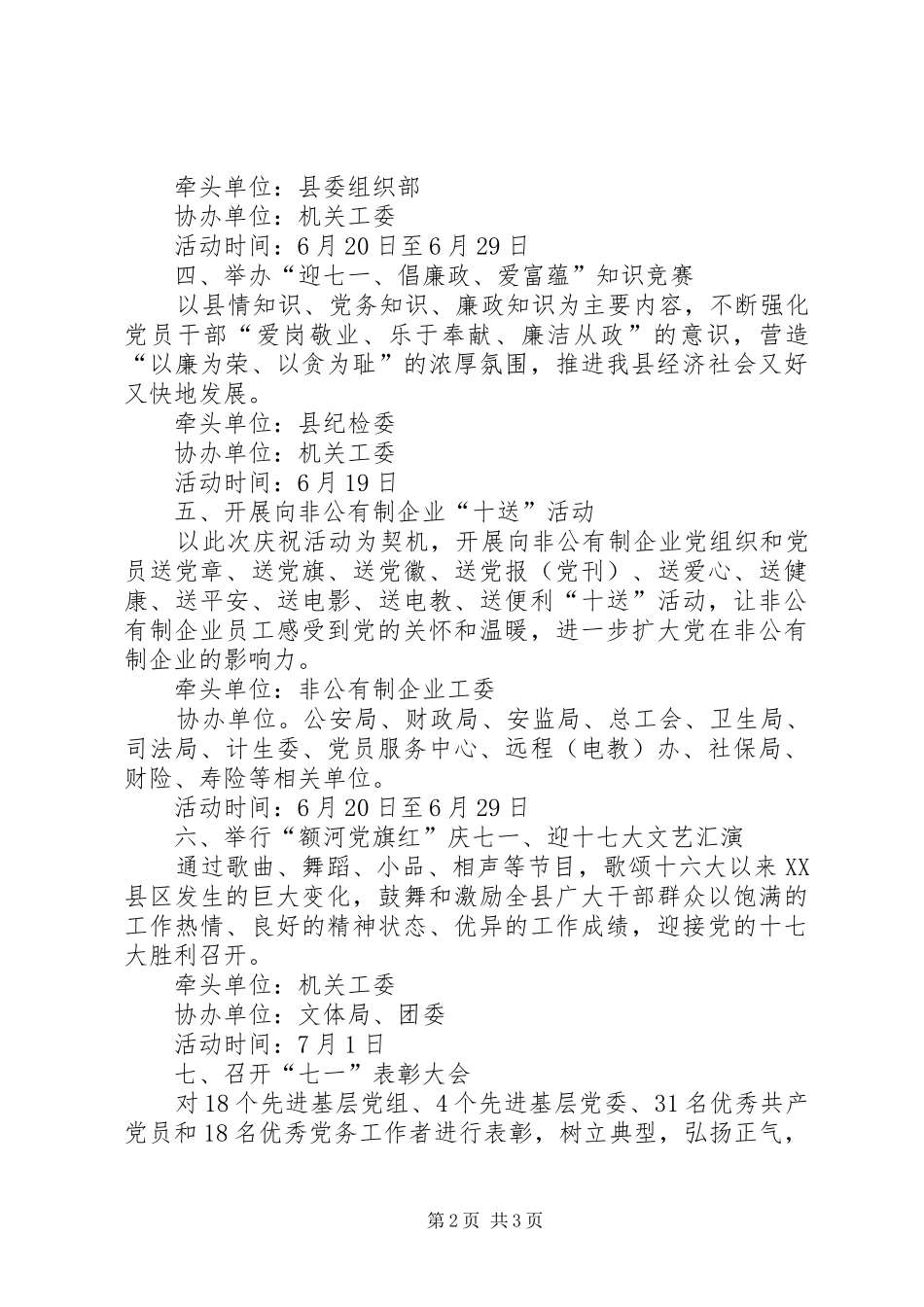 牵头单位：县委组织部
协办单位：机关工委
活动时间：6月20日至6月29日
四、举办“迎七一、倡廉政、爱富蕴”知识竞赛
以县情知识、党务知识、廉政知识为主要内容，不断强化党员干部“爱岗敬业、乐于奉献、廉洁从政”的意识，营造“以廉为荣、以贪为耻”的浓厚氛围，推进我县经济社会又好又快地发展。
牵头单位：县纪检委
协办单位：机关工委
活动时间：6月19日
五、开展向非公有制企业“十送”活动
以此次庆祝活动为契机，开展向非公有制企业党组织和党员送党章、送党旗、送党徽、送党报（党刊）、送爱心、送健康、送平安、送电影、送电教、送便利“十送”活动，让非公有制企业员工感受到党的关怀和温暖，进一步扩大党在非公有制企业的影响力。
牵头单位：非公有制企业工委
协办单位。公安局、财政局、安监局、总工会、卫生局、司法局、计生委、党员服务中心、远程（电教）办、社保局、财险、寿险等相关单位。
活动时间：6月20日至6月29日
六、举行“额河党旗红”庆七一、迎十七大文艺汇演
通过歌曲、舞蹈、小品、相声等节目，歌颂十六大以来XX县区发生的巨大变化，鼓舞和激励全县广大干部群众以饱满的工作热情、良好的精神状态、优异的工作成绩，迎接党的十七大胜利召开。
牵头单位：机关工委
协办单位：文体局、团委
活动时间：7月1日
七、召开“七一”表彰大会
对18个先进基层党组、4个先进基层党委、31名优秀共产党员和18名优秀党务工作者进行表彰，树立典型，弘扬正气，

第2页 共3页